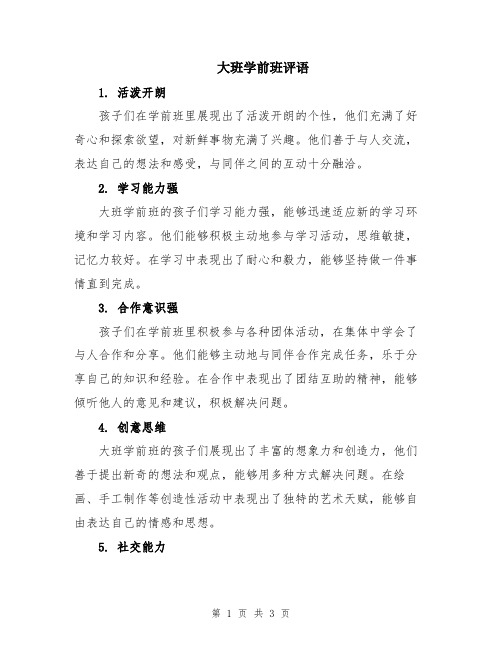 大班学前班评语

1. 活泼开朗

孩子们在学前班里展现出了活泼开朗的个性，他们充满了好奇心和探索欲望，对新鲜事物充满了兴趣。他们善于与人交流，表达自己的想法和感受，与同伴之间的互动十分融洽。

2. 学习能力强

大班学前班的孩子们学习能力强，能够迅速适应新的学习环境和学习内容。他们能够积极主动地参与学习活动，思维敏捷，记忆力较好。在学习中表现出了耐心和毅力，能够坚持做一件事情直到完成。

3. 合作意识强

孩子们在学前班里积极参与各种团体活动，在集体中学会了与人合作和分享。他们能够主动地与同伴合作完成任务，乐于分享自己的知识和经验。在合作中表现出了团结互助的精神，能够倾听他人的意见和建议，积极解决问题。

4. 创意思维

大班学前班的孩子们展现出了丰富的想象力和创造力，他们善于提出新奇的想法和观点，能够用多种方式解决问题。在绘画、手工制作等创造性活动中表现出了独特的艺术天赋，能够自由表达自己的情感和思想。

5. 社交能力

第 1 页 共 3 页